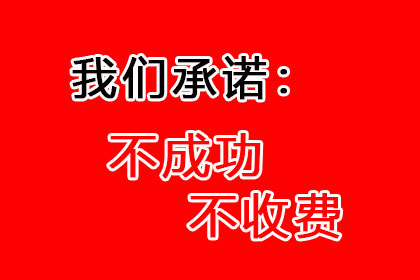 我们承诺：

不成功
不收费